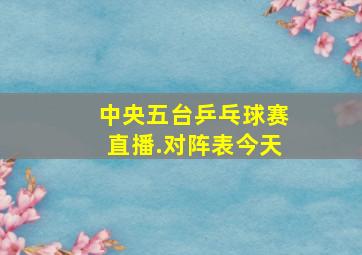 中央五台乒乓球赛直播.对阵表今天